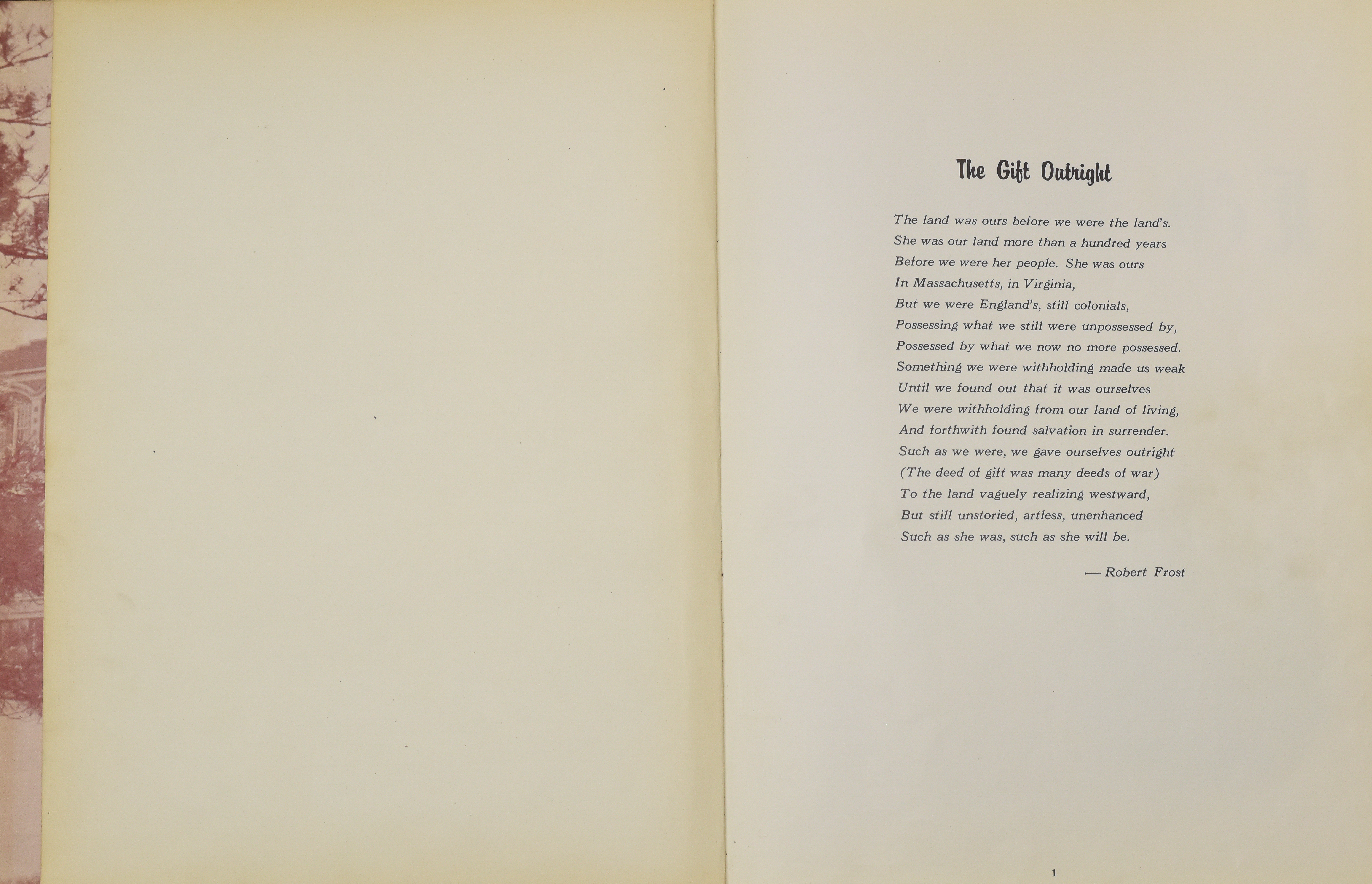 The Gift Outright

The land was ours before we were the land's.
She was our land more than a hundred years
Before we were her people. She was ours
In Massachusetts, in Virginia,
But we were England's, still colonials,
Possessing what we still were unpossessed by,
Possessed by what we now no more possessed.
Something we were withholding made us weak
Until we found out that it was ourselves
We were withholding from our land of living,
And forthwith found salvation in surrender.
Such as we were, we gave ourselves outright
(The deed of gift was many deeds of war)
To the land vaguely realizing westward,
But still unstoried, artless, unenhanced
Such as she was, such as she will be.

— Robert Frost

1